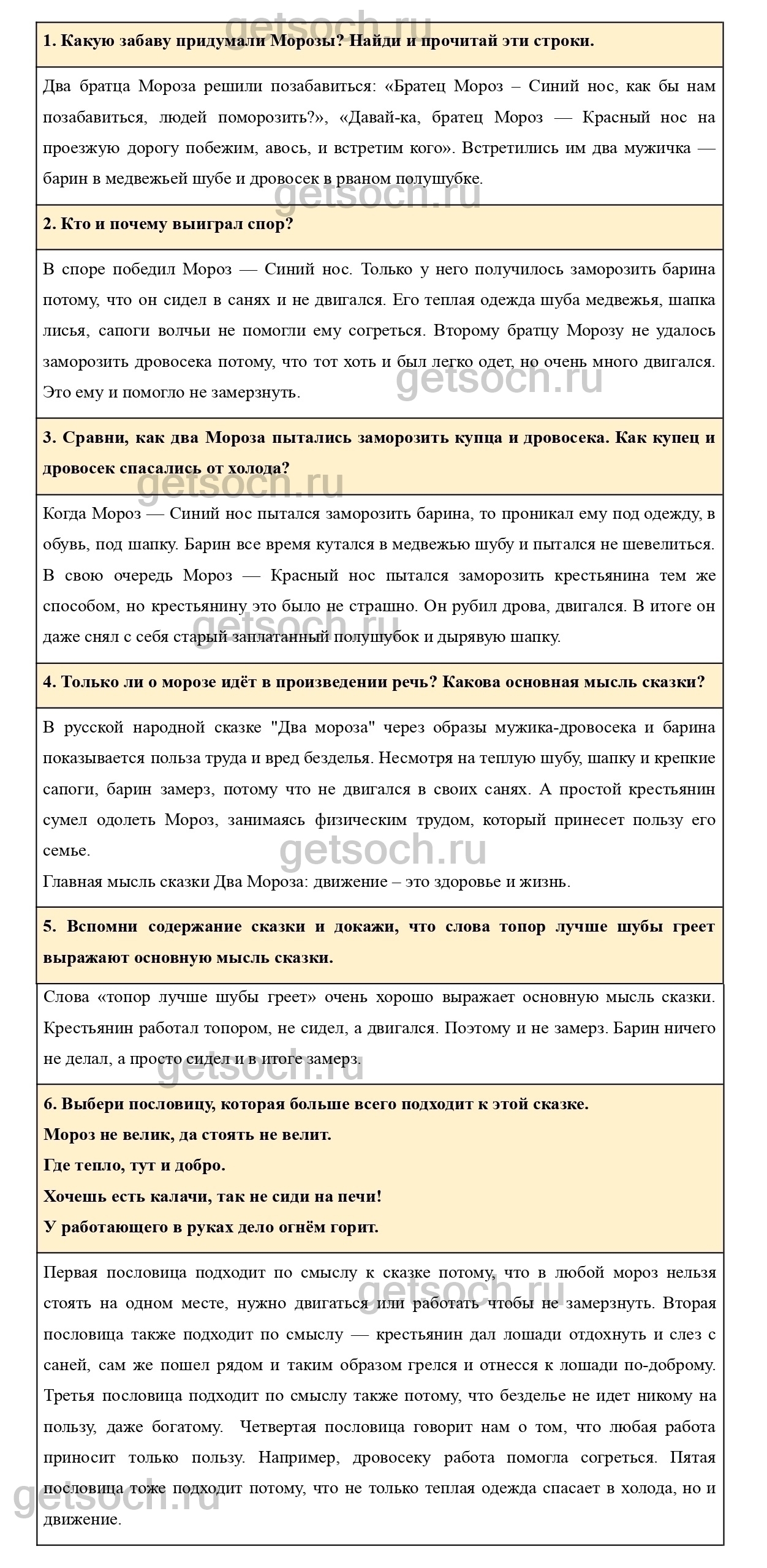 getsoch.ru

**1. Какую забаву придумали Морозы? Найди и прочитай эти строки.**

Два братца Мороза решили позабавиться: «Братец Мороз – Синий нос, как бы нам позабавиться, людей поморозить?», «Давай-ка, братец Мороз — Красный нос на проезжую дорогу побежим, авось, и встретим кого». Встретились им два мужичка — барин в медвежьей шубе и дровосек в рваном полушубке.

getsoch.ru

**2. Кто и почему выиграл спор?**

В споре победил Мороз — Синий нос. Только у него получилось заморозить барина потому, что он сидел в санях и не двигался. Его теплая одежда шуба медвежья, шапка лисья, сапоги волчьи не помогли ему согреться. Второму братцу Морозу не удалось заморозить дровосека потому, что тот хоть и был легко одет, но очень много двигался. Это ему и помогло не замерзнуть.

getsoch.ru

**3. Сравни, как два Мороза пытались заморозить купца и дровосека. Как купец и дровосек спасались от холода?**

getsoch.ru

Когда Мороз — Синий нос пытался заморозить барина, то проникал ему под одежду, в обувь, под шапку. Барин все время кутался в медвежью шубу и пытался не шевелиться. В свою очередь Мороз — Красный нос пытался заморозить крестьянина тем же способом, но крестьянину это было не страшно. Он рубил дрова, двигался. В итоге он даже снял с себя старый заплатанный полушубок и дырявую шапку.

getsoch.ru

**4. Только ли о морозе идёт в произведении речь? Какова основная мысль сказки?**

В русской народной сказке "Два мороза" через образы мужика-дровосека и барина показывается польза труда и вред безделья. Несмотря на теплую шубу, шапку и крепкие сапоги, барин замерз, потому что не двигался в своих санях. А простой крестьянин сумел одолеть Мороз, занимаясь физическим трудом, который принесет пользу его семье.

getsoch.ru

Главная мысль сказки Два Мороза: движение – это здоровье и жизнь.

**5. Вспомни содержание сказки и докажи, что слова топор лучше шубы греет выражают основную мысль сказки.**

Слова «топор лучше шубы греет» очень хорошо выражает основную мысль сказки. Крестьянин работал топором, не сидел, а двигался. Поэтому и не замерз. Барин ничего не делал, а просто сидел и в итоге замерз.

getsoch.ru

**6. Выбери пословицу, которая больше всего подходит к этой сказке.**
**Мороз не велик, да стоять не велит.**
**Где тепло, тут и добро.**
**Хочешь есть калачи, так не сиди на печи!**
**У работающего в руках дело огнём горит.**

Первая пословица подходит по смыслу к сказке потому, что в любой мороз нельзя стоять на одном месте, нужно двигаться или работать чтобы не замерзнуть. Вторая пословица также подходит по смыслу — крестьянин дал лошади отдохнуть и слез с саней, сам же пошел рядом и таким образом грелся и отнесся к лошади по-доброму. Третья пословица подходит по смыслу также потому, что безделье не идет никому на пользу, даже богатому. Четвертая пословица говорит нам о том, что любая работа приносит только пользу. Например, дровосеку работа помогла согреться. Пятая пословица тоже подходит потому, что не только теплая одежда спасает в холода, но и движение.

getsoch.ru

getsoch.ru